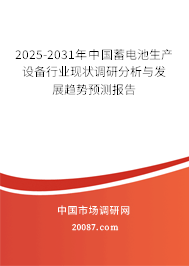 2025-2031年中国蓄电池生产设备行业现状调研分析与发展趋势预测报告

中国市场调研网

20087.com